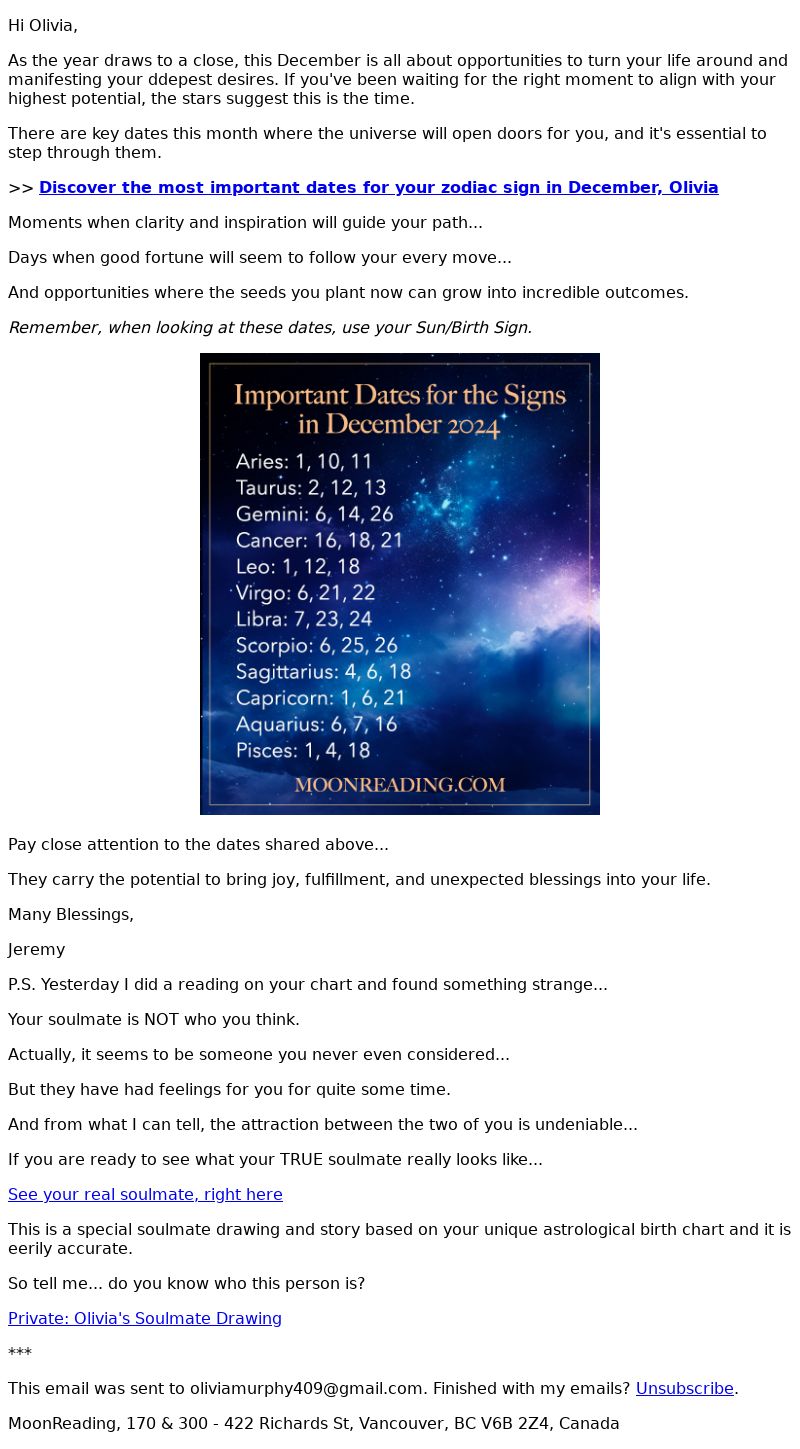 Hi Olivia,

As the year draws to a close, this December is all about opportunities to turn your life around and manifesting your ddepest desires. If you've been waiting for the right moment to align with your highest potential, the stars suggest this is the time.

There are key dates this month where the universe will open doors for you, and it's essential to step through them.

>> Discover the most important dates for your zodiac sign in December, Olivia

Moments when clarity and inspiration will guide your path...

Days when good fortune will seem to follow your every move...

And opportunities where the seeds you plant now can grow into incredible outcomes.

Remember, when looking at these dates, use your Sun/Birth Sign.

Important Dates for the Signs in December 2024

Aries: 1, 10, 11
Taurus: 2, 12, 13
Gemini: 6, 14, 26
Cancer: 16, 18, 21
Leo: 1, 12, 18
Virgo: 6, 21, 22
Libra: 7, 23, 24
Scorpio: 6, 25, 26
Sagittarius: 4, 6, 18
Capricorn: 1, 6, 21
Aquarius: 6, 7, 16
Pisces: 1, 4, 18

MOONREADING.COM

Pay close attention to the dates shared above...

They carry the potential to bring joy, fulfillment, and unexpected blessings into your life.

Many Blessings,

Jeremy

P.S. Yesterday I did a reading on your chart and found something strange...

Your soulmate is NOT who you think.

Actually, it seems to be someone you never even considered...

But they have had feelings for you for quite some time.

And from what I can tell, the attraction between the two of you is undeniable...

If you are ready to see what your TRUE soulmate really looks like...

See your real soulmate, right here

This is a special soulmate drawing and story based on your unique astrological birth chart and it is eerily accurate.

So tell me... do you know who this person is?

Private: Olivia's Soulmate Drawing

***

This email was sent to oliviamurphy409@gmail.com. Finished with my emails? Unsubscribe.

MoonReading, 170 & 300 - 422 Richards St, Vancouver, BC V6B 2Z4, Canada